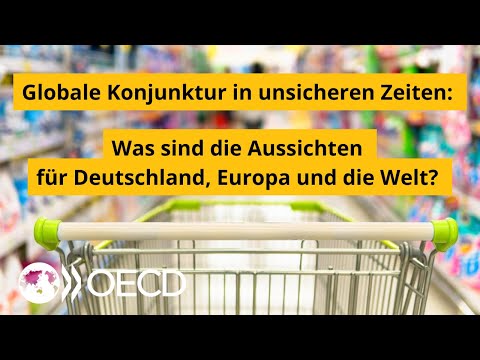 Globale Konjunktur in unsicheren Zeiten:

Was sind die Aussichten für Deutschland, Europa und die Welt?

OECD